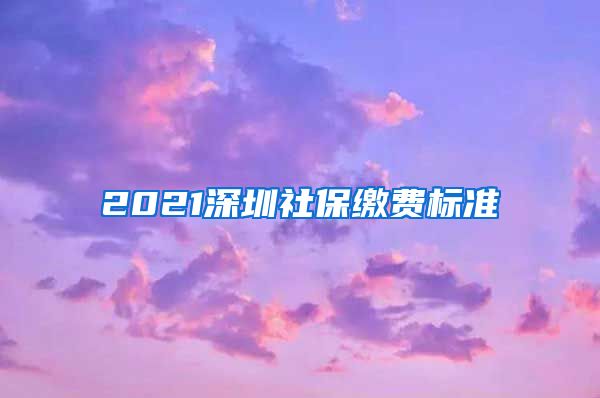 2021深圳社保缴费标准